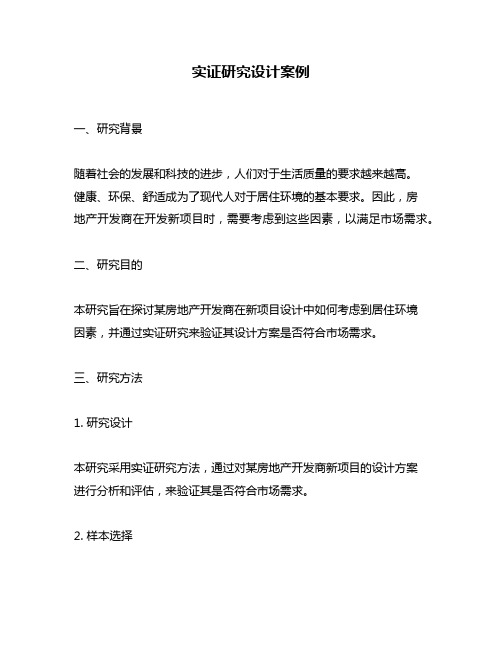 实证研究设计案例

一、研究背景

随着社会的发展和科技的进步，人们对于生活质量的要求越来越高。健康、环保、舒适成为了现代人对于居住环境的基本要求。因此，房地产开发商在开发新项目时，需要考虑到这些因素，以满足市场需求。

二、研究目的

本研究旨在探讨某房地产开发商在新项目设计中如何考虑到居住环境因素，并通过实证研究来验证其设计方案是否符合市场需求。

三、研究方法

1. 研究设计

本研究采用实证研究方法，通过对某房地产开发商新项目的设计方案进行分析和评估，来验证其是否符合市场需求。

2. 样本选择